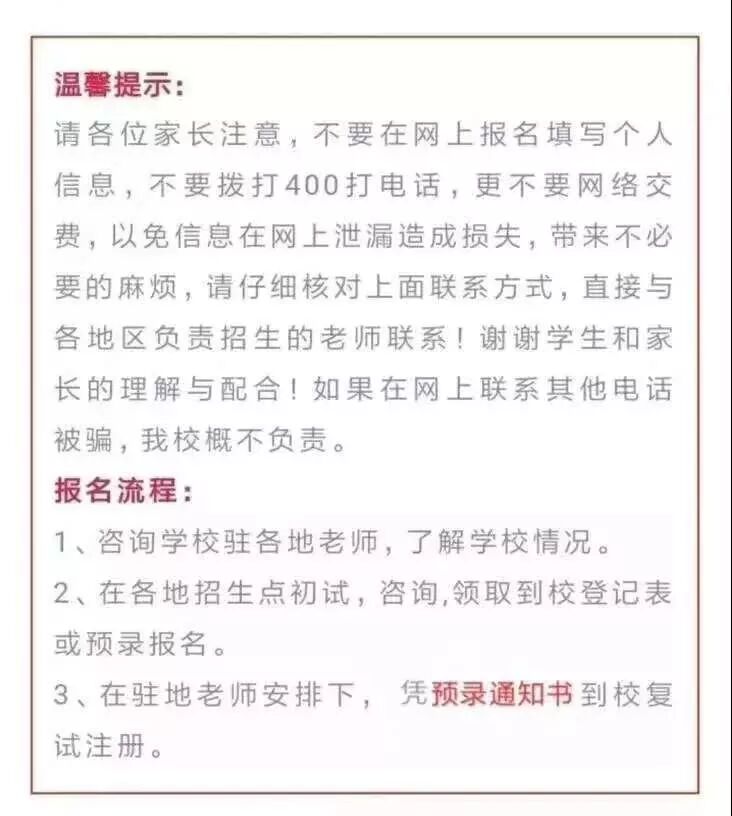 温馨提示：
请各位家长注意，不要在网上报名填写个人信息，不要拨打400打电话，更不要网络交费，以免信息在网上泄漏造成损失，带来不必要的麻烦，请仔细核对上面联系方式，直接与各地区负责招生的老师联系！谢谢学生和家长的理解与配合！如果在网上联系其他电话被骗，我校概不负责。

报名流程：
1、咨询学校驻各地老师，了解学校情况。
2、在各地招生点初试，咨询,领取到校登记表或预录报名。
3、在驻地老师安排下，凭预录通知书到校复试注册。